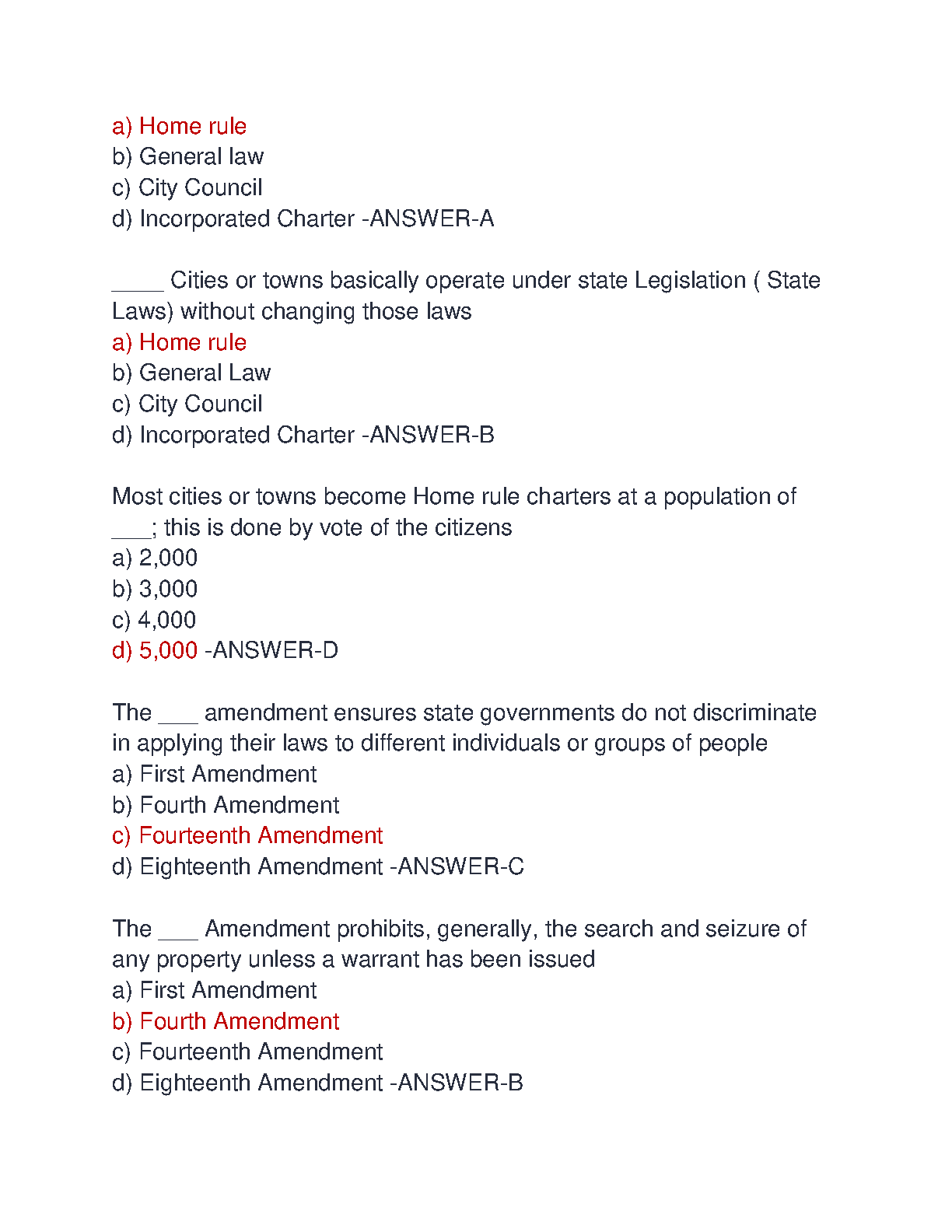 a) Home rule
b) General law
c) City Council
d) Incorporated Charter -ANSWER-A

____ Cities or towns basically operate under state Legislation ( State Laws) without changing those laws
a) Home rule
b) General Law
c) City Council
d) Incorporated Charter -ANSWER-B

Most cities or towns become Home rule charters at a population of ___; this is done by vote of the citizens
a) 2,000
b) 3,000
c) 4,000
d) 5,000 -ANSWER-D

The ___ amendment ensures state governments do not discriminate in applying their laws to different individuals or groups of people
a) First Amendment
b) Fourth Amendment
c) Fourteenth Amendment
d) Eighteenth Amendment -ANSWER-C

The ___ Amendment prohibits, generally, the search and seizure of any property unless a warrant has been issued
a) First Amendment
b) Fourth Amendment
c) Fourteenth Amendment
d) Eighteenth Amendment -ANSWER-B